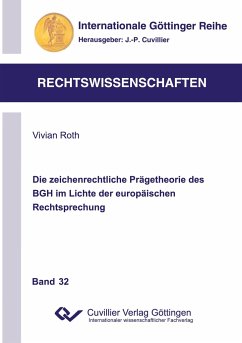 Internationale Göttinger Reihe
Herausgeber: J.-P. Cuvillier

RECHTSWISSENSCHAFTEN

Vivian Roth

Die zeichenrechtliche Prägetheorie des BGH im Lichte der europäischen Rechtsprechung

Band 32

Cuvillier Verlag Göttingen
Internationaler wissenschaftlicher Fachverlag